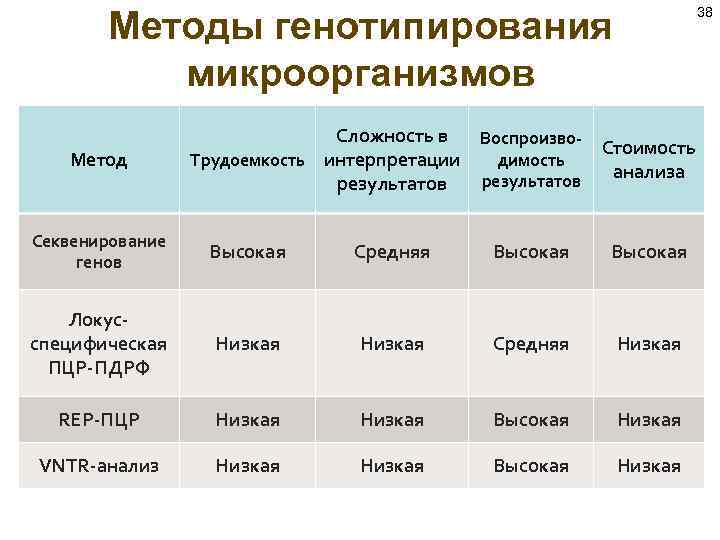 38

Методы генотипирования микроорганизмов

| Метод | Трудоемкость | Сложность в интерпретации результатов | Воспроизводимость результатов | Стоимость анализа |
|---|---|---|---|---|
| Секвенирование генов | Высокая | Средняя | Высокая | Высокая |
| Локус-специфическая ПЦР-ПДРФ | Низкая | Низкая | Средняя | Низкая |
| REP-ПЦР | Низкая | Низкая | Высокая | Низкая |
| VNTR-анализ | Низкая | Низкая | Высокая | Низкая |